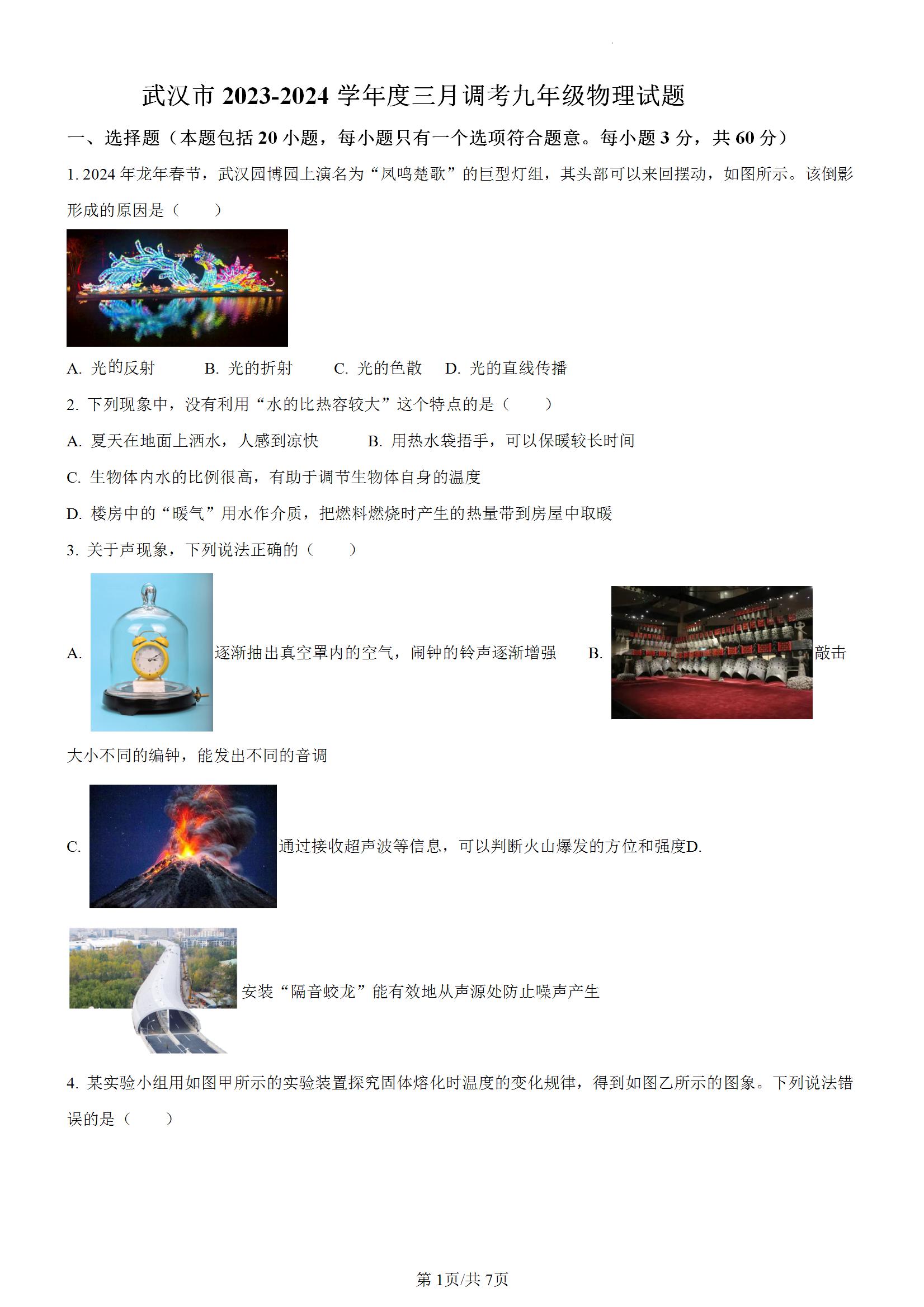 武汉市 2023-2024 学年度三月调考九年级物理试题

一、选择题（本题包括 20 小题，每小题只有一个选项符合题意。每小题 3 分，共 60 分）

1. 2024 年龙年春节，武汉园博园上演名为“凤鸣楚歌”的巨型灯组，其头部可以来回摆动，如图所示。该倒影形成的原因是（　　）

A. 光的反射　　B. 光的折射　　C. 光的色散　　D. 光的直线传播

2. 下列现象中，没有利用“水的比热容较大”这个特点的是（　　）

A. 夏天在地面上洒水，人感到凉快　　B. 用热水袋捂手，可以保暖较长时间

C. 生物体内水的比例很高，有助于调节生物体自身的温度

D. 楼房中的“暖气”用水作介质，把燃料燃烧时产生的热量带到房屋中取暖

3. 关于声现象，下列说法正确的（　　）

A. 逐渐抽出真空罩内的空气，闹钟的铃声逐渐增强　　B. 敲击大小不同的编钟，能发出不同的音调

C. 通过接收超声波等信息，可以判断火山爆发的方位和强度D. 安装“隔音蛟龙”能有效地从声源处防止噪声产生

4. 某实验小组用如图甲所示的实验装置探究固体熔化时温度的变化规律，得到如图乙所示的图象。下列说法错误的是（　　）

第 1页/共 7页